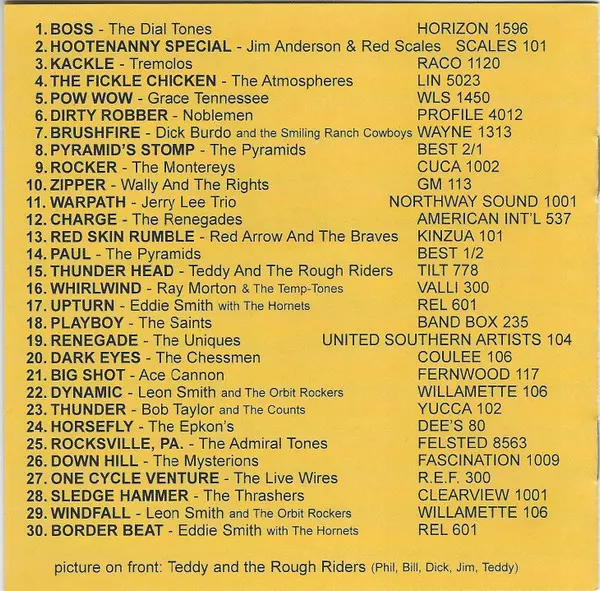 1. BOSS - The Dial Tones HORIZON 1596
2. HOOTENANNY SPECIAL - Jim Anderson & Red Scales SCALES 101
3. KACKLE - Tremolos RACO 1120
4. THE FICKLE CHICKEN - The Atmospheres LIN 5023
5. POW WOW - Grace Tennessee WLS 1450
6. DIRTY ROBBER - Noblemen PROFILE 4012
7. BRUSHFIRE - Dick Burdo and the Smiling Ranch Cowboys WAYNE 1313
8. PYRAMID'S STOMP - The Pyramids BEST 2/1
9. ROCKER - The Montereys CUCA 1002
10. ZIPPER - Wally And The Rights GM 113
11. WARPATH - Jerry Lee Trio NORTHWAY SOUND 1001
12. CHARGE - The Renegades AMERICAN INT'L 537
13. RED SKIN RUMBLE - Red Arrow And The Braves KINZUA 101
14. PAUL - The Pyramids BEST 1/2
15. THUNDER HEAD - Teddy And The Rough Riders TILT 778
16. WHIRLWIND - Ray Morton & The Temp-Tones VALLI 300
17. UPTURN - Eddie Smith with The Hornets REL 601
18. PLAYBOY - The Saints BAND BOX 235
19. RENEGADE - The Uniques UNITED SOUTHERN ARTISTS 104
20. DARK EYES - The Chessmen COULEE 106
21. BIG SHOT - Ace Cannon FERNWOOD 117
22. DYNAMIC - Leon Smith and The Orbit Rockers WILLAMETTE 106
23. THUNDER - Bob Taylor and The Counts YUCCA 102
24. HORSEFLY - The Epkon's DEE'S 80
25. ROCKSVILLE, PA. - The Admiral Tones FELSTED 8563
26. DOWN HILL - The Mysterions FASCINATION 1009
27. ONE CYCLE VENTURE - The Live Wires R.E.F. 300
28. SLEDGE HAMMER - The Thrashers CLEARVIEW 1001
29. WINDFALL - Leon Smith and The Orbit Rockers WILLAMETTE 106
30. BORDER BEAT - Eddie Smith with The Hornets REL 601

picture on front: Teddy and the Rough Riders (Phil, Bill, Dick, Jim, Teddy)